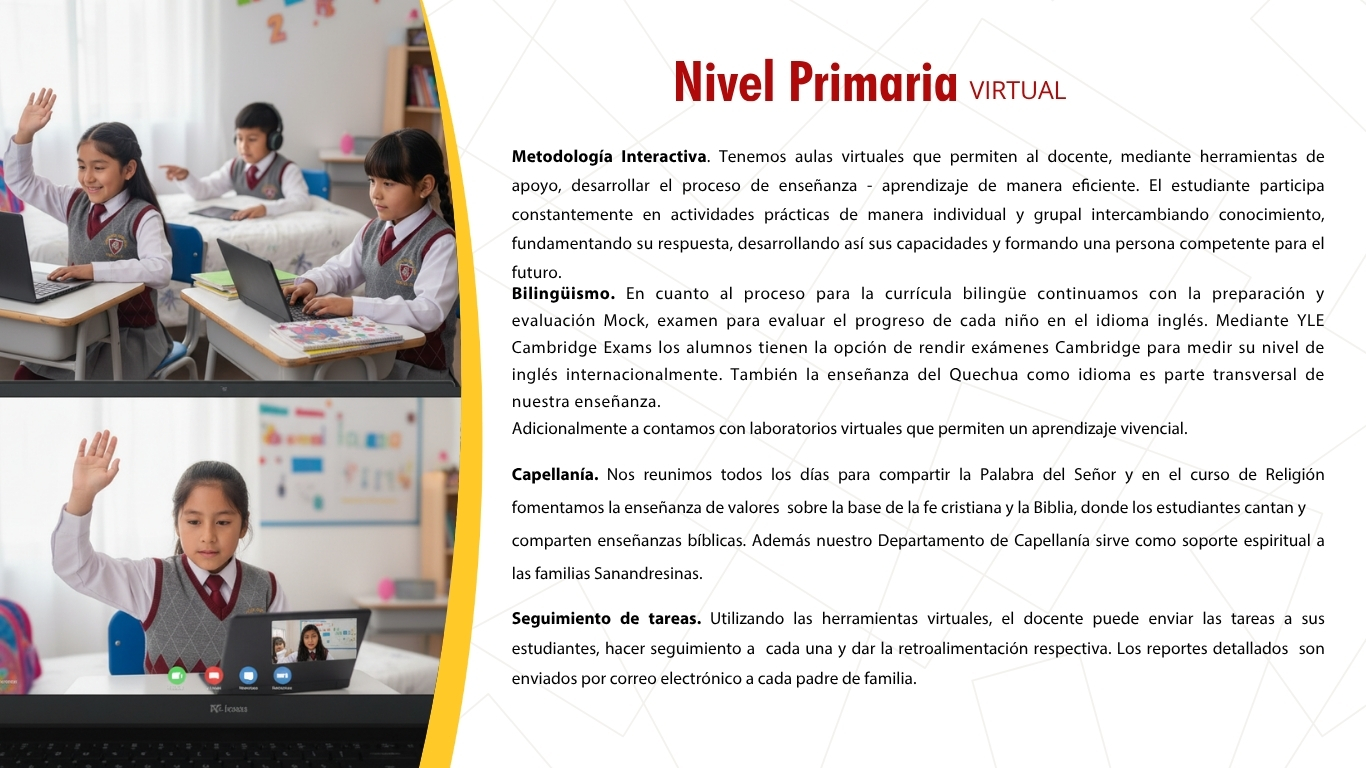 Nivel Primaria VIRTUAL

Metodología Interactiva. Tenemos aulas virtuales que permiten al docente, mediante herramientas de apoyo, desarrollar el proceso de enseñanza - aprendizaje de manera eficiente. El estudiante participa constantemente en actividades prácticas de manera individual y grupal intercambiando conocimiento, fundamentando su respuesta, desarrollando así sus capacidades y formando una persona competente para el futuro.

Bilingüismo. En cuanto al proceso para la currícula bilingüe continuamos con la preparación y evaluación Mock, examen para evaluar el progreso de cada niño en el idioma inglés. Mediante YLE Cambridge Exams los alumnos tienen la opción de rendir exámenes Cambridge para medir su nivel de inglés internacionalmente. También la enseñanza del Quechua como idioma es parte transversal de nuestra enseñanza.

Adicionalmente a contamos con laboratorios virtuales que permiten un aprendizaje vivencial.

Capellanía. Nos reunimos todos los días para compartir la Palabra del Señor y en el curso de Religión fomentamos la enseñanza de valores sobre la base de la fe cristiana y la Biblia, donde los estudiantes cantan y comparten enseñanzas bíblicas. Además nuestro Departamento de Capellanía sirve como soporte espiritual a las familias Sanandresinas.

Seguimiento de tareas. Utilizando las herramientas virtuales, el docente puede enviar las tareas a sus estudiantes, hacer seguimiento a cada una y dar la retroalimentación respectiva. Los reportes detallados son enviados por correo electrónico a cada padre de familia.